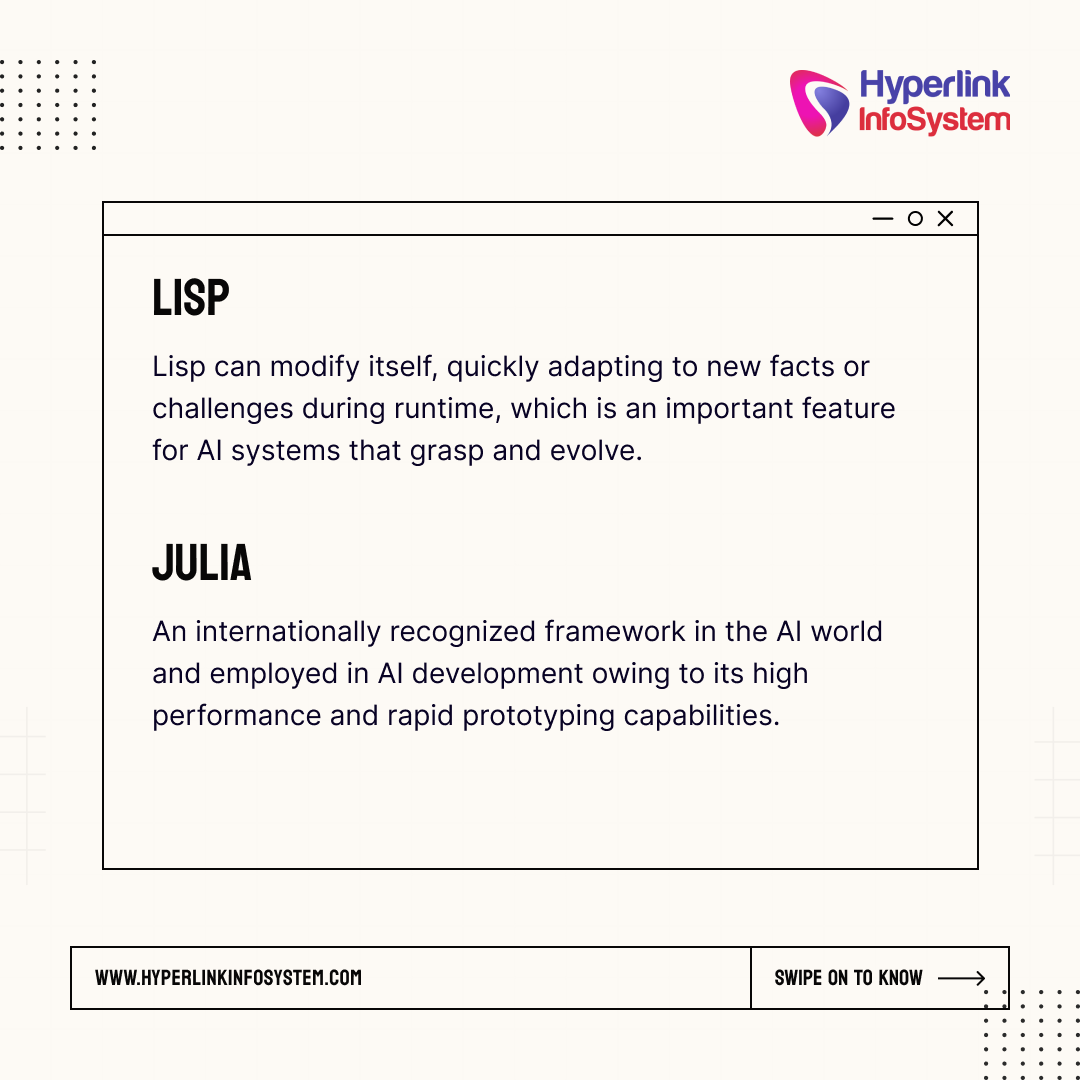 Hyperlink
InfoSystem

LISP

Lisp can modify itself, quickly adapting to new facts or challenges during runtime, which is an important feature for AI systems that grasp and evolve.

JULIA

An internationally recognized framework in the AI world and employed in AI development owing to its high performance and rapid prototyping capabilities.

WWW.HYPERLINKINFOSYSTEM.COM

SWIPE ON TO KNOW ⟶